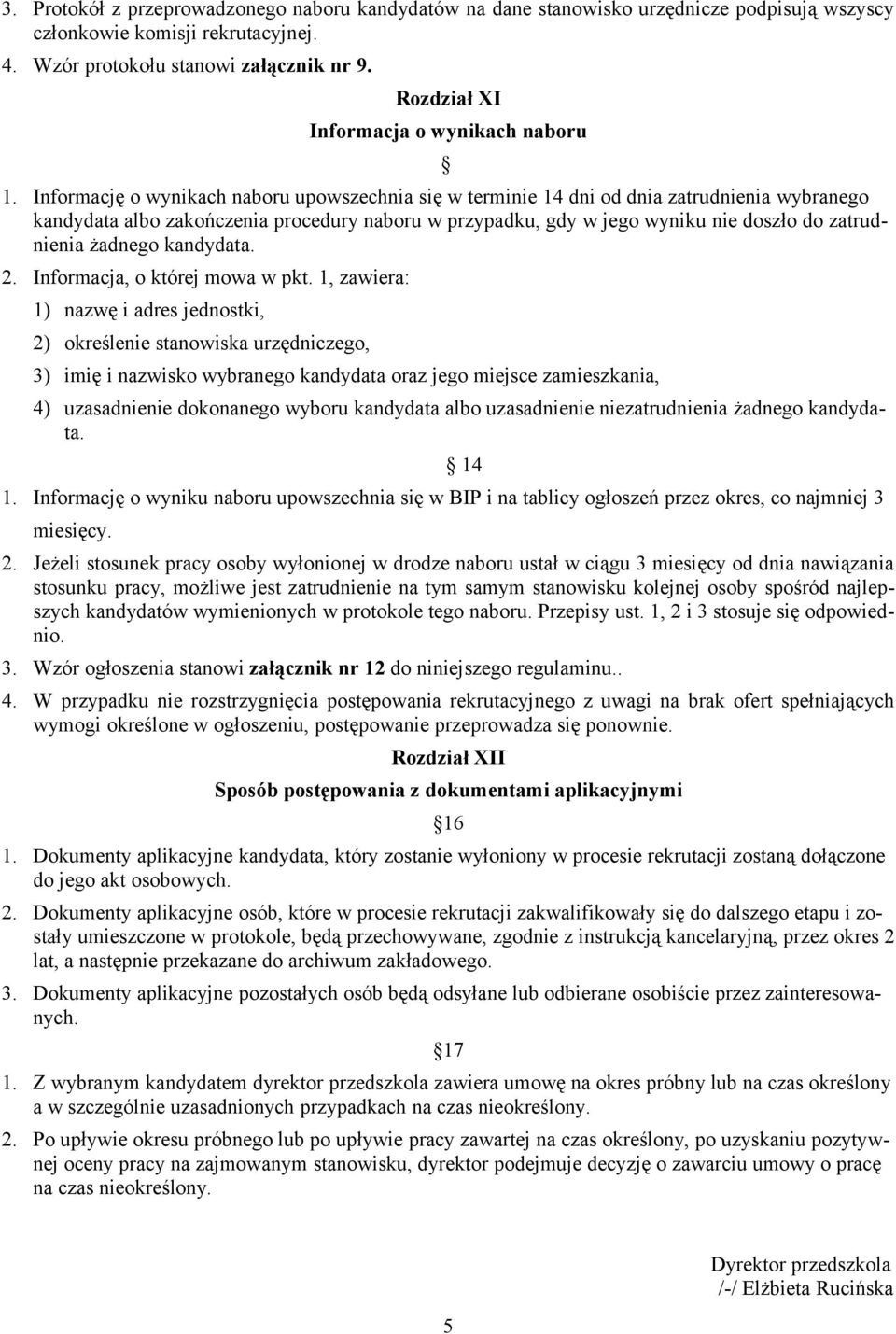 3. Protokół z przeprowadzonego naboru kandydatów na dane stanowisko urzędnicze podpisują wszyscy członkowie komisji rekrutacyjnej.

4. Wzór protokołu stanowi załącznik nr 9.

Rozdział XI

Informacja o wynikach naboru

§

1. Informację o wynikach naboru upowszechnia się w terminie 14 dni od dnia zatrudnienia wybranego kandydata albo zakończenia procedury naboru w przypadku, gdy w jego wyniku nie doszło do zatrudnienia żadnego kandydata.

2. Informacja, o której mowa w pkt. 1, zawiera:

1) nazwę i adres jednostki,

2) określenie stanowiska urzędniczego,

3) imię i nazwisko wybranego kandydata oraz jego miejsce zamieszkania,

4) uzasadnienie dokonanego wyboru kandydata albo uzasadnienie niezatrudnienia żadnego kandydata.

§ 14

1. Informację o wyniku naboru upowszechnia się w BIP i na tablicy ogłoszeń przez okres, co najmniej 3 miesięcy.

2. Jeżeli stosunek pracy osoby wyłonionej w drodze naboru ustał w ciągu 3 miesięcy od dnia nawiązania stosunku pracy, możliwe jest zatrudnienie na tym samym stanowisku kolejnej osoby spośród najlepszych kandydatów wymienionych w protokole tego naboru. Przepisy ust. 1, 2 i 3 stosuje się odpowiednio.

3. Wzór ogłoszenia stanowi załącznik nr 12 do niniejszego regulaminu..

4. W przypadku nie rozstrzygnięcia postępowania rekrutacyjnego z uwagi na brak ofert spełniających wymogi określone w ogłoszeniu, postępowanie przeprowadza się ponownie.

Rozdział XII

Sposób postępowania z dokumentami aplikacyjnymi

§16

1. Dokumenty aplikacyjne kandydata, który zostanie wyłoniony w procesie rekrutacji zostaną dołączone do jego akt osobowych.

2. Dokumenty aplikacyjne osób, które w procesie rekrutacji zakwalifikowały się do dalszego etapu i zostały umieszczone w protokole, będą przechowywane, zgodnie z instrukcją kancelaryjną, przez okres 2 lat, a następnie przekazane do archiwum zakładowego.

3. Dokumenty aplikacyjne pozostałych osób będą odsyłane lub odbierane osobiście przez zainteresowanych.

§17

1. Z wybranym kandydatem dyrektor przedszkola zawiera umowę na okres próbny lub na czas określony a w szczególnie uzasadnionych przypadkach na czas nieokreślony.

2. Po upływie okresu próbnego lub po upływie pracy zawartej na czas określony, po uzyskaniu pozytywnej oceny pracy na zajmowanym stanowisku, dyrektor podejmuje decyzję o zawarciu umowy o pracę na czas nieokreślony.

Dyrektor przedszkola
/-/ Elżbieta Rucińska

5